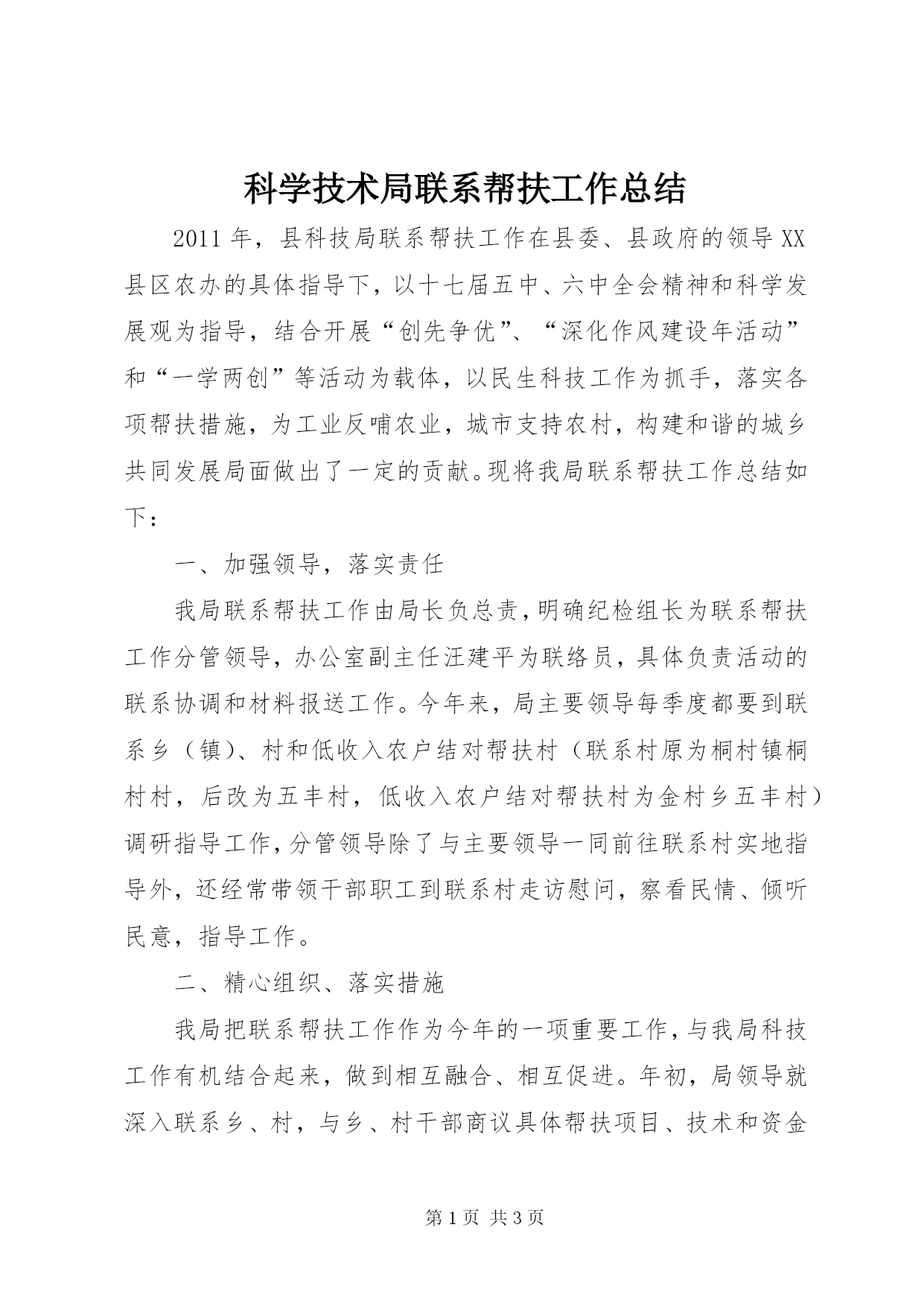 科学技术局联系帮扶工作总结

2011年，县科技局联系帮扶工作在县委、县政府的领导XX县区农办的具体指导下，以十七届五中、六中全会精神和科学发展观为指导，结合开展“创先争优”、“深化作风建设年活动”和“一学两创”等活动为载体，以民生科技工作为抓手，落实各项帮扶措施，为工业反哺农业，城市支持农村，构建和谐的城乡共同发展局面做出了一定的贡献。现将我局联系帮扶工作总结如下：

一、加强领导，落实责任

我局联系帮扶工作由局长负总责，明确纪检组长为联系帮扶工作分管领导，办公室副主任汪建平为联络员，具体负责活动的联系协调和材料报送工作。今年来，局主要领导每季度都要到联系乡（镇）、村和低收入农户结对帮扶村（联系村原为桐村镇桐村村，后改为五丰村，低收入农户结对帮扶村为金村乡五丰村）调研指导工作，分管领导除了与主要领导一同前往联系村实地指导外，还经常带领干部职工到联系村走访慰问，察看民情、倾听民意，指导工作。

二、精心组织、落实措施

我局把联系帮扶工作作为今年的一项重要工作，与我局科技工作有机结合起来，做到相互融合、相互促进。年初，局领导就深入联系乡、村，与乡、村干部商议具体帮扶项目、技术和资金

第1页 共3页